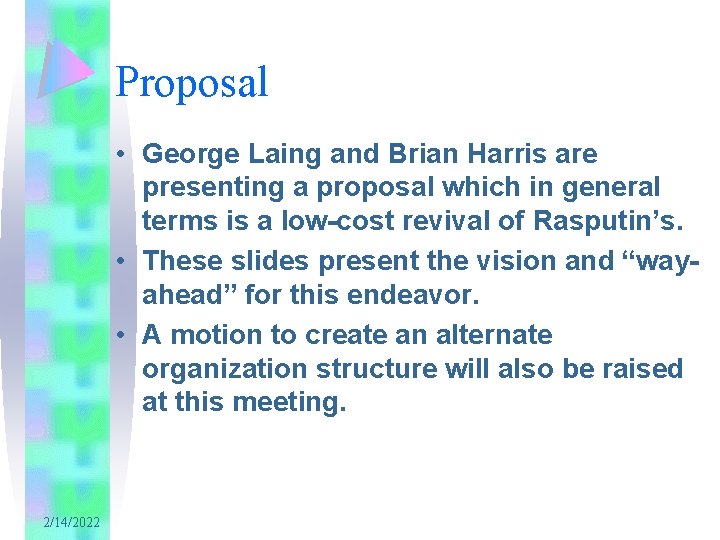 Proposal

• George Laing and Brian Harris are presenting a proposal which in general terms is a low-cost revival of Rasputin’s.

• These slides present the vision and “way-ahead” for this endeavor.

• A motion to create an alternate organization structure will also be raised at this meeting.

2/14/2022